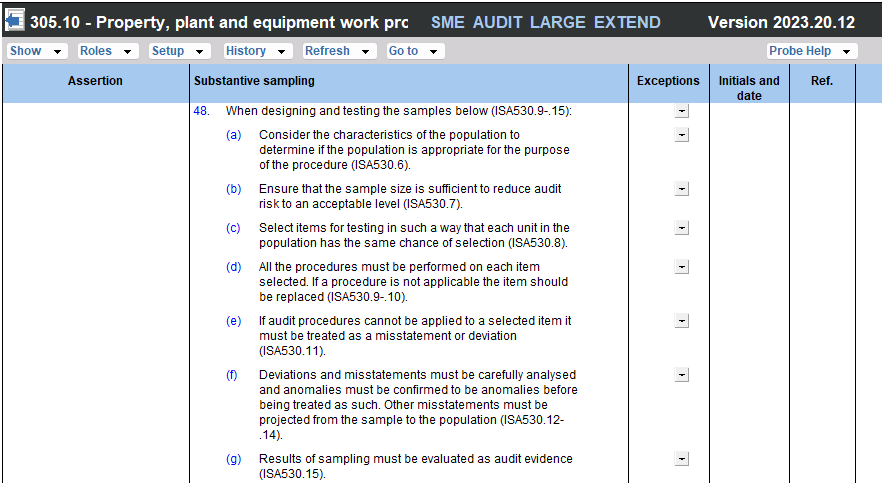 305.10 - Property, plant and equipment work prc SME AUDIT LARGE EXTEND Version 2023.20.12

Show Roles Setup History Refresh Go to Probe Help

| Assertion | Substantive sampling | Exceptions | Initials and date | Ref. |
|---|---|---|---|---|
| | 48. When designing and testing the samples below (ISA530.9-.15): | - | | |
| | (a) Consider the characteristics of the population to determine if the population is appropriate for the purpose of the procedure (ISA530.6). | - | | |
| | (b) Ensure that the sample size is sufficient to reduce audit risk to an acceptable level (ISA530.7). | - | | |
| | (c) Select items for testing in such a way that each unit in the population has the same chance of selection (ISA530.8). | - | | |
| | (d) All the procedures must be performed on each item selected. If a procedure is not applicable the item should be replaced (ISA530.9-.10). | - | | |
| | (e) If audit procedures cannot be applied to a selected item it must be treated as a misstatement or deviation (ISA530.11). | - | | |
| | (f) Deviations and misstatements must be carefully analysed and anomalies must be confirmed to be anomalies before being treated as such. Other misstatements must be projected from the sample to the population (ISA530.12-.14). | - | | |
| | (g) Results of sampling must be evaluated as audit evidence (ISA530.15). | - | | |